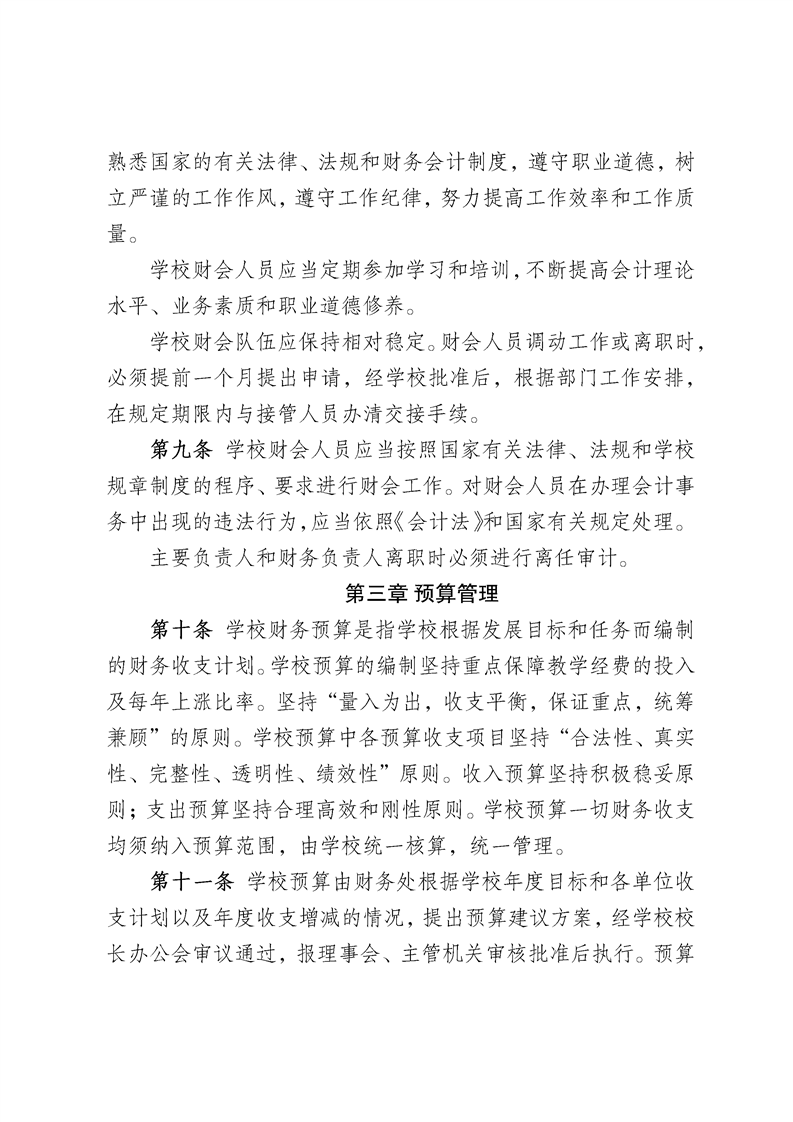 熟悉国家的有关法律、法规和财务会计制度，遵守职业道德，树立严谨的工作作风，遵守工作纪律，努力提高工作效率和工作质量。

学校财会人员应当定期参加学习和培训，不断提高会计理论水平、业务素质和职业道德修养。

学校财会队伍应保持相对稳定。财会人员调动工作或离职时，必须提前一个月提出申请，经学校批准后，根据部门工作安排，在规定期限内与接管人员办清交接手续。

第九条 学校财会人员应当按照国家有关法律、法规和学校规章制度的程序、要求进行财会工作。对财会人员在办理会计事务中出现的违法行为，应当依照《会计法》和国家有关规定处理。

主要负责人和财务负责人离职时必须进行离任审计。

第三章 预算管理

第十条 学校财务预算是指学校根据发展目标和任务而编制的财务收支计划。学校预算的编制坚持重点保障教学经费的投入及每年上涨比率。坚持“量入为出，收支平衡，保证重点，统筹兼顾”的原则。学校预算中各预算收支项目坚持“合法性、真实性、完整性、透明性、绩效性”原则。收入预算坚持积极稳妥原则；支出预算坚持合理高效和刚性原则。学校预算一切财务收支均须纳入预算范围，由学校统一核算，统一管理。

第十一条 学校预算由财务处根据学校年度目标和各单位收支计划以及年度收支增减的情况，提出预算建议方案，经学校校长办公会审议通过，报理事会、主管机关审核批准后执行。预算